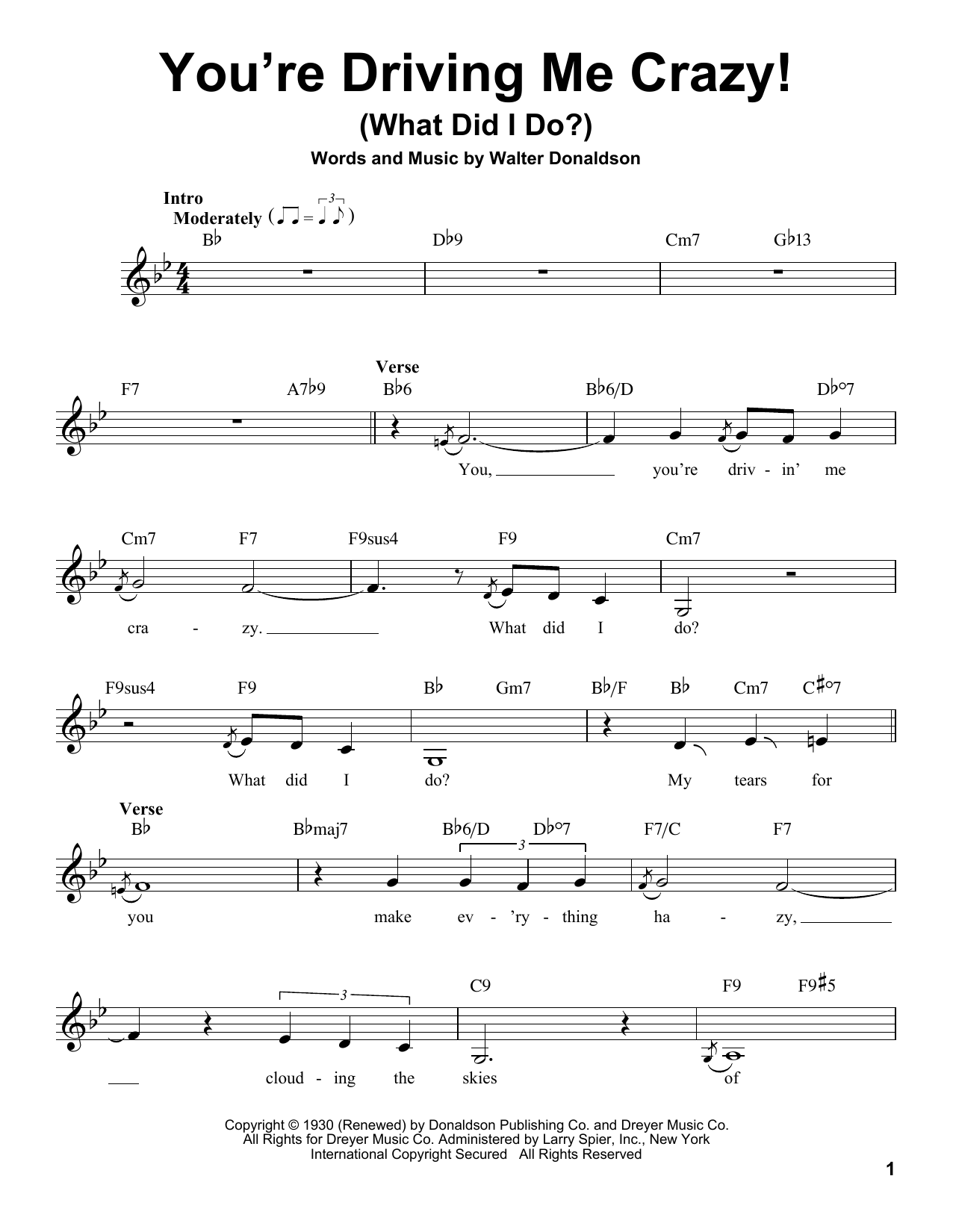 You're Driving Me Crazy!
(What Did I Do?)

Words and Music by Walter Donaldson

Intro
Moderately

B♭ D♭9 Cm7 G♭13

F7 A7♭9

Verse
B♭6 B♭6/D D♭°7

You, you're driv - in' me

Cm7 F7 F9sus4 F9 Cm7

cra - zy. What did I do?

F9sus4 F9 B♭ Gm7 B♭/F B♭ Cm7 C♯°7

What did I do? My tears for

Verse
B♭ B♭maj7 B♭6/D D♭°7 F7/C F7

you make ev - 'ry - thing ha - zy,

C9 F9 F9♯5

cloud - ing the skies of

Copyright © 1930 (Renewed) by Donaldson Publishing Co. and Dreyer Music Co.
All Rights for Dreyer Music Co. Administered by Larry Spier, Inc., New York
International Copyright Secured All Rights Reserved

1